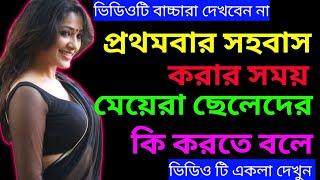 ভিডিওটি বাচ্চারা দেখবেন না

প্রথমবার সহবাস করার সময় মেয়েরা ছেলেদের কি করতে বলে

ভিডিও টি একলা দেখুন